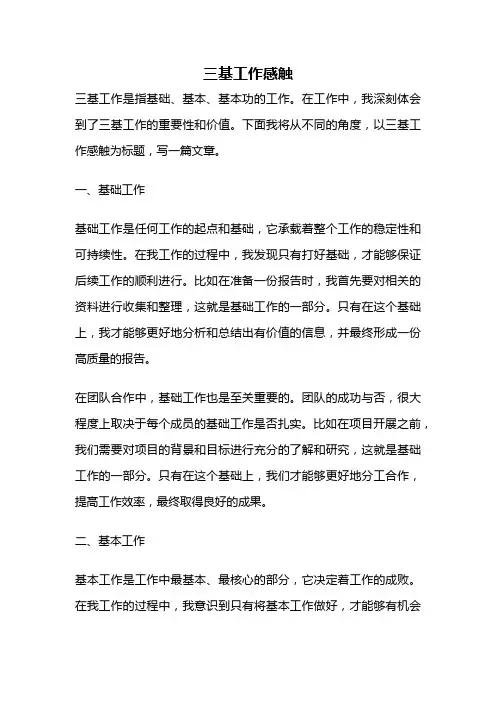 三基工作感触

三基工作是指基础、基本、基本功的工作。在工作中，我深刻体会到了三基工作的重要性和价值。下面我将从不同的角度，以三基工作感触为标题，写一篇文章。

一、基础工作

基础工作是任何工作的起点和基础，它承载着整个工作的稳定性和可持续性。在我工作的过程中，我发现只有打好基础，才能够保证后续工作的顺利进行。比如在准备一份报告时，我首先要对相关的资料进行收集和整理，这就是基础工作的一部分。只有在这个基础上，我才能够更好地分析和总结出有价值的信息，并最终形成一份高质量的报告。

在团队合作中，基础工作也是至关重要的。团队的成功与否，很大程度上取决于每个成员的基础工作是否扎实。比如在项目开展之前，我们需要对项目的背景和目标进行充分的了解和研究，这就是基础工作的一部分。只有在这个基础上，我们才能够更好地分工合作，提高工作效率，最终取得良好的成果。

二、基本工作

基本工作是工作中最基本、最核心的部分，它决定着工作的成败。在我工作的过程中，我意识到只有将基本工作做好，才能够有机会